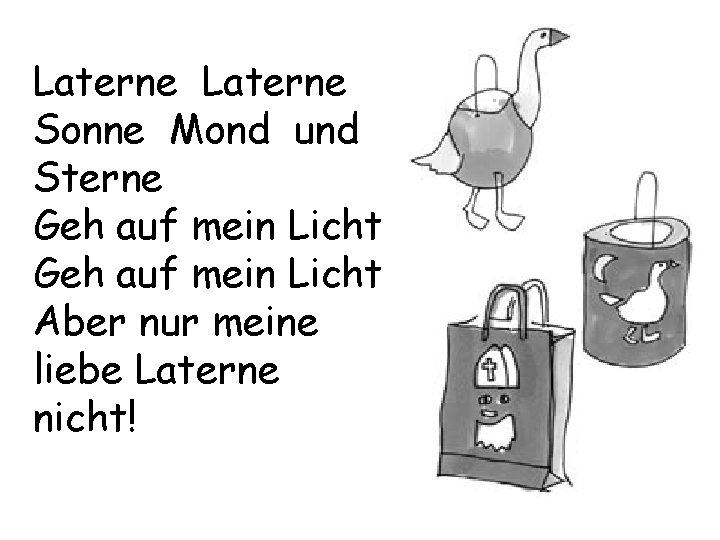 Laterne Laterne
Sonne Mond und
Sterne
Geh auf mein Licht
Geh auf mein Licht
Aber nur meine
liebe Laterne
nicht!